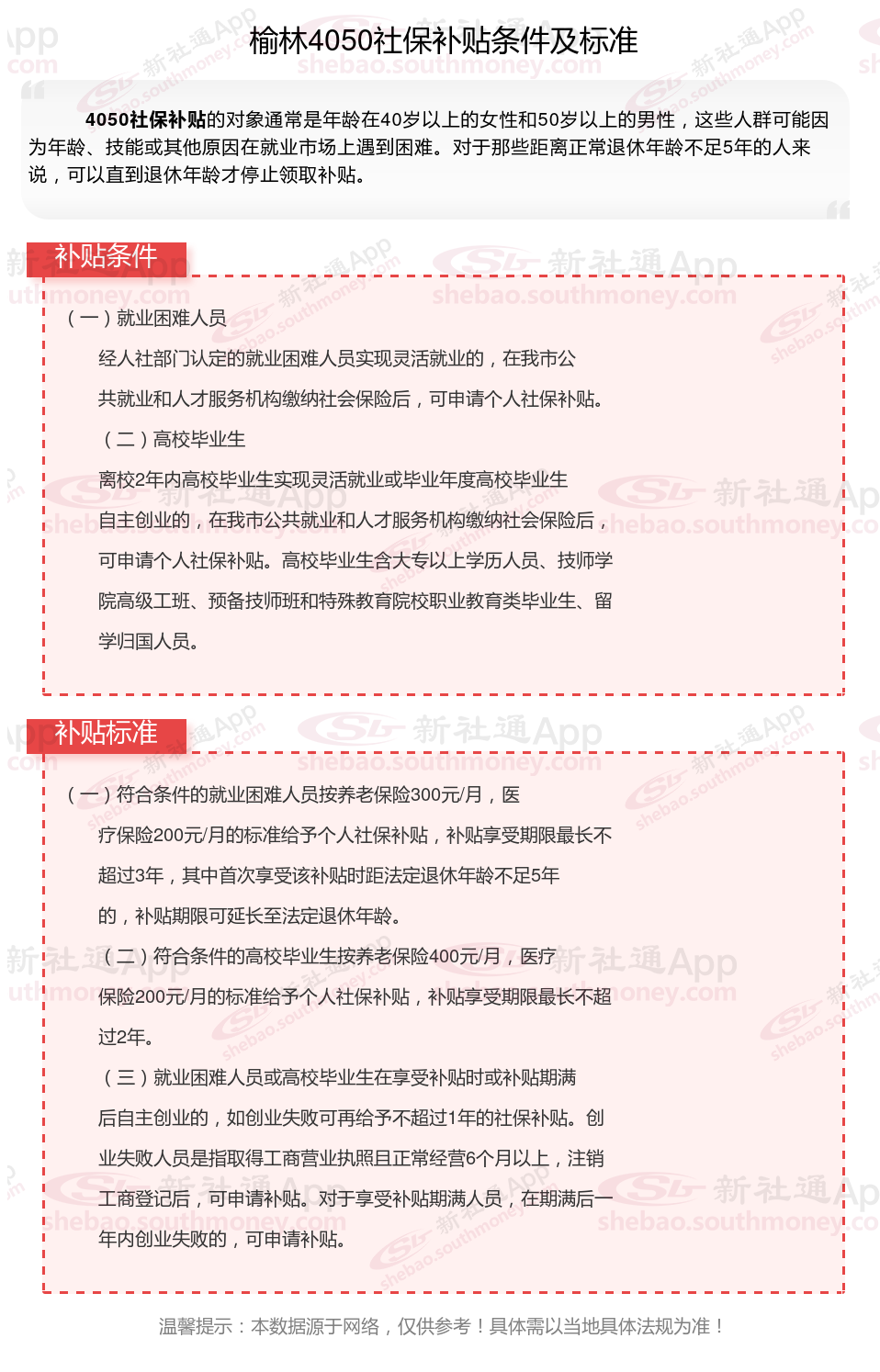 榆林4050社保补贴条件及标准

4050社保补贴的对象通常是年龄在40岁以上的女性和50岁以上的男性，这些人群可能因为年龄、技能或其他原因在就业市场上遇到困难。对于那些距离正常退休年龄不足5年的人来说，可以直到退休年龄才停止领取补贴。

补贴条件

（一）就业困难人员

经人社部门认定的就业困难人员实现灵活就业的，在我市公共就业和人才服务机构缴纳社会保险后，可申请个人社保补贴。

（二）高校毕业生

离校2年内高校毕业生实现灵活就业或毕业年度高校毕业生自主创业的，在我市公共就业和人才服务机构缴纳社会保险后，可申请个人社保补贴。高校毕业生含大专以上学历人员、技师学院高级工班、预备技师班和特殊教育院校职业教育类毕业生、留学归国人员。

补贴标准

（一）符合条件的就业困难人员按养老保险300元/月，医疗保险200元/月的标准给予个人社保补贴，补贴享受期限最长不超过3年，其中首次享受该补贴时距法定退休年龄不足5年的，补贴期限可延长至法定退休年龄。

（二）符合条件的高校毕业生按养老保险400元/月，医疗保险200元/月的标准给予个人社保补贴，补贴享受期限最长不超过2年。

（三）就业困难人员或高校毕业生在享受补贴时或补贴期满后自主创业的，如创业失败可再给予不超过1年的社保补贴。创业失败人员是指取得工商营业执照且正常经营6个月以上，注销工商登记后，可申请补贴。对于享受补贴期满人员，在期满后一年内创业失败的，可申请补贴。

温馨提示：本数据源于网络，仅供参考！具体需以当地具体法规为准！